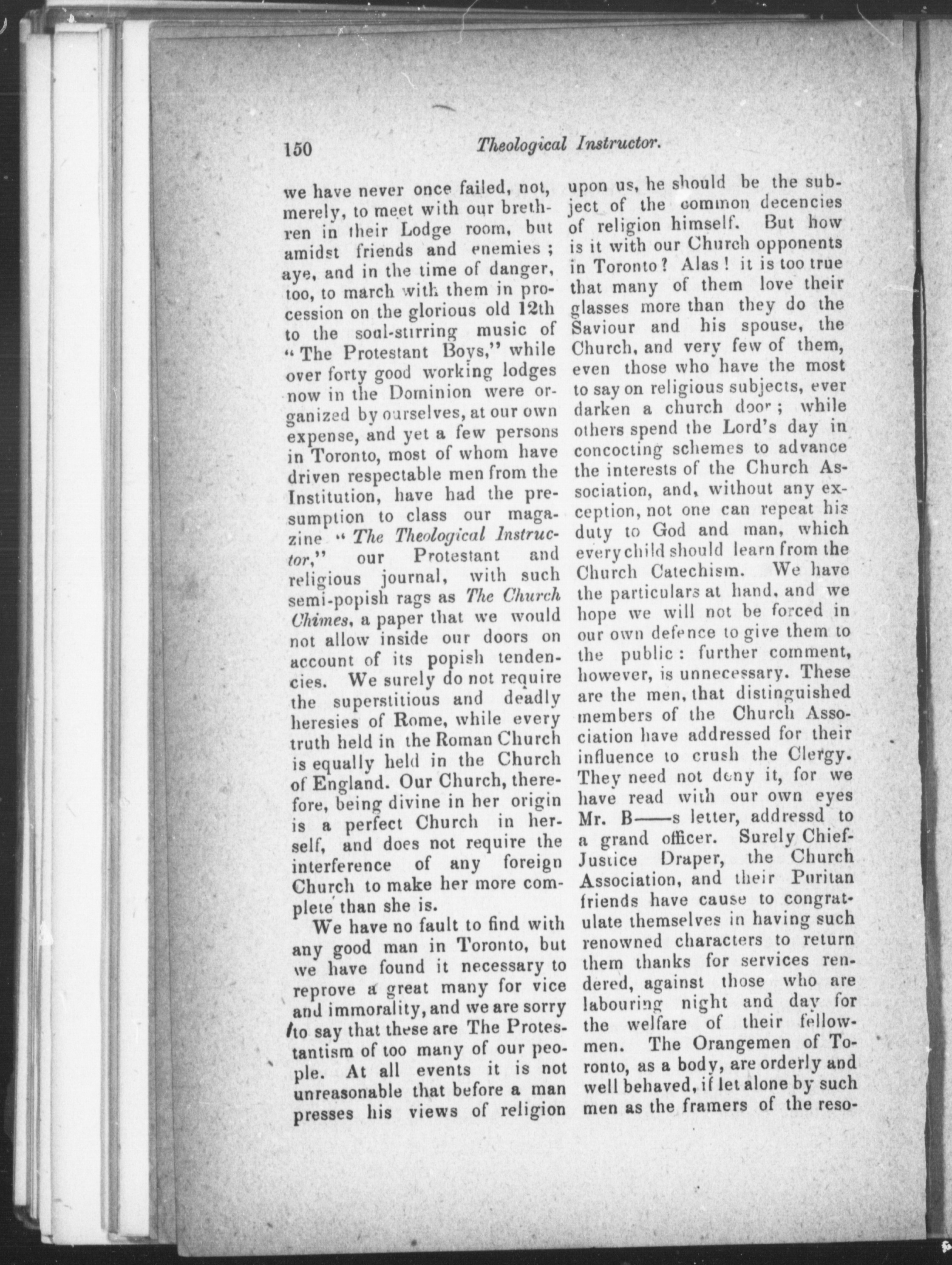 150 Theological Instructor.

we have never once failed, not, merely, to meet with our brethren in their Lodge room, but amidst friends and enemies; aye, and in the time of danger, too, to march with them in procession on the glorious old 12th to the soul-stirring music of "The Protestant Boys," while over forty good working lodges now in the Dominion were organized by ourselves, at our own expense, and yet a few persons in Toronto, most of whom have driven respectable men from the Institution, have had the presumption to class our magazine "The Theological Instructor," our Protestant and religious journal, with such semi-popish rags as The Church Chimes, a paper that we would not allow inside our doors on account of its popish tendencies. We surely do not require the superstitious and deadly heresies of Rome, while every truth held in the Roman Church is equally held in the Church of England. Our Church, therefore, being divine in her origin is a perfect Church in herself, and does not require the interference of any foreign Church to make her more complete than she is.

We have no fault to find with any good man in Toronto, but we have found it necessary to reprove a great many for vice and immorality, and we are sorry to say that these are The Protestantism of too many of our people. At all events it is not unreasonable that before a man presses his views of religion upon us, he should be the subject of the common decencies of religion himself. But how is it with our Church opponents in Toronto? Alas! it is too true that many of them love their glasses more than they do the Saviour and his spouse, the Church, and very few of them, even those who have the most to say on religious subjects, ever darken a church door; while others spend the Lord's day in concocting schemes to advance the interests of the Church Association, and, without any exception, not one can repeat his duty to God and man, which every child should learn from the Church Catechism. We have the particulars at hand, and we hope we will not be forced in our own defence to give them to the public: further comment, however, is unnecessary. These are the men, that distinguished members of the Church Association have addressed for their influence to crush the Clergy. They need not deny it, for we have read with our own eyes Mr. B——s letter, addressd to a grand officer. Surely Chief-Justice Draper, the Church Association, and their Puritan friends have cause to congratulate themselves in having such renowned characters to return them thanks for services rendered, against those who are labouring night and day for the welfare of their fellowmen. The Orangemen of Toronto, as a body, are orderly and well behaved, if let alone by such men as the framers of the reso-